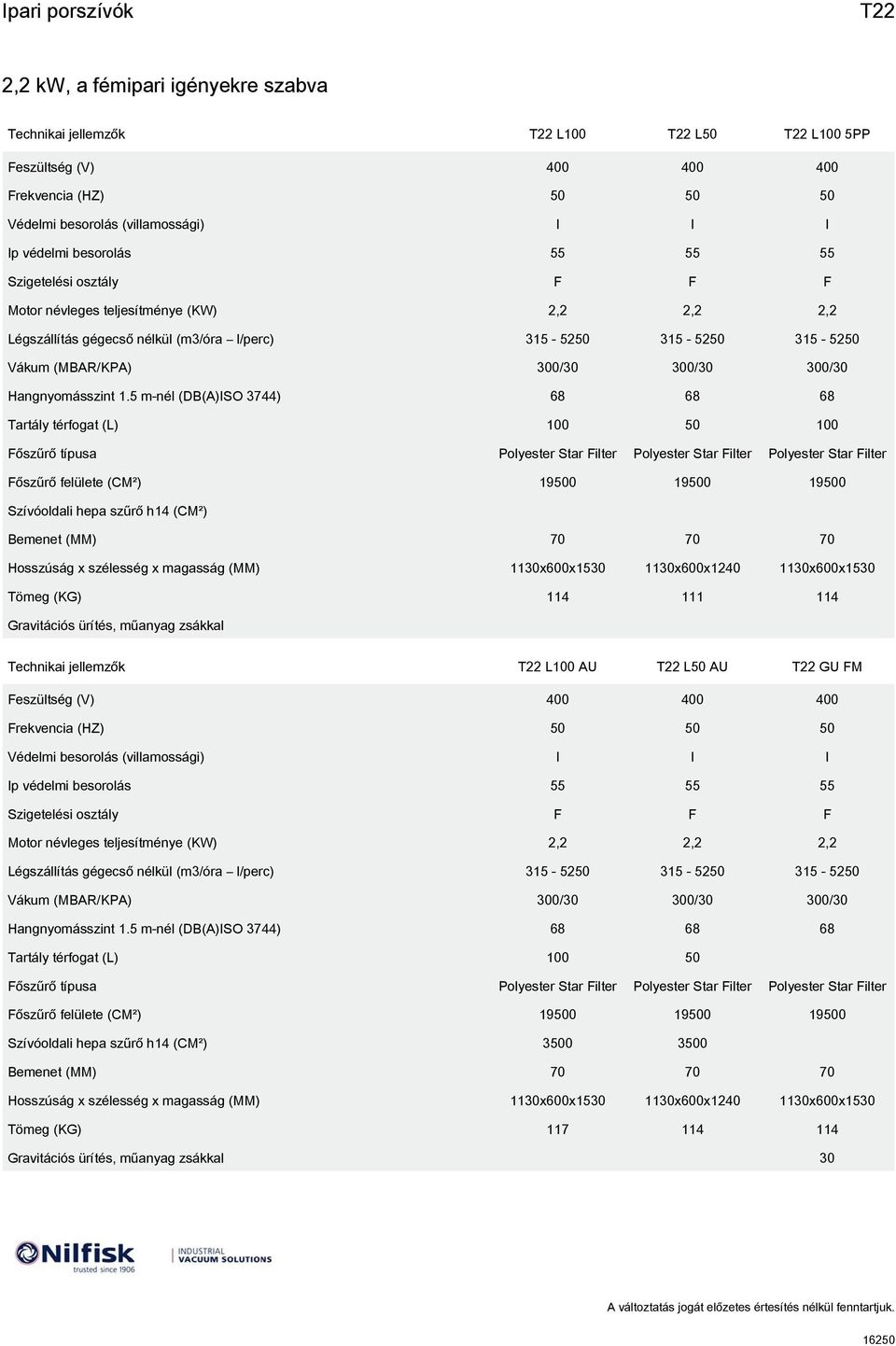 Ipari porszívók

T22

2,2 kW, a fémipari igényekre szabva

| Technikai jellemzők | T22 L100 | T22 L50 | T22 L100 5PP |
|---|---|---|---|
| Feszültség (V) | 400 | 400 | 400 |
| Frekvencia (HZ) | 50 | 50 | 50 |
| Védelmi besorolás (villamossági) | I | I | I |
| Ip védelmi besorolás | 55 | 55 | 55 |
| Szigetelési osztály | F | F | F |
| Motor névleges teljesítménye (KW) | 2,2 | 2,2 | 2,2 |
| Légszállítás gégecső nélkül (m3/óra – l/perc) | 315 - 5250 | 315 - 5250 | 315 - 5250 |
| Vákum (MBAR/KPA) | 300/30 | 300/30 | 300/30 |
| Hangnyomásszint 1.5 m-nél (DB(A)ISO 3744) | 68 | 68 | 68 |
| Tartály térfogat (L) | 100 | 50 | 100 |
| Főszűrő típusa | Polyester Star Filter | Polyester Star Filter | Polyester Star Filter |
| Főszűrő felülete (CM²) | 19500 | 19500 | 19500 |
| Szívóoldali hepa szűrő h14 (CM²) | | | |
| Bemenet (MM) | 70 | 70 | 70 |
| Hosszúság x szélesség x magasság (MM) | 1130x600x1530 | 1130x600x1240 | 1130x600x1530 |
| Tömeg (KG) | 114 | 111 | 114 |
| Gravitációs ürítés, műanyag zsákkal | | | |

| Technikai jellemzők | T22 L100 AU | T22 L50 AU | T22 GU FM |
|---|---|---|---|
| Feszültség (V) | 400 | 400 | 400 |
| Frekvencia (HZ) | 50 | 50 | 50 |
| Védelmi besorolás (villamossági) | I | I | I |
| Ip védelmi besorolás | 55 | 55 | 55 |
| Szigetelési osztály | F | F | F |
| Motor névleges teljesítménye (KW) | 2,2 | 2,2 | 2,2 |
| Légszállítás gégecső nélkül (m3/óra – l/perc) | 315 - 5250 | 315 - 5250 | 315 - 5250 |
| Vákum (MBAR/KPA) | 300/30 | 300/30 | 300/30 |
| Hangnyomásszint 1.5 m-nél (DB(A)ISO 3744) | 68 | 68 | 68 |
| Tartály térfogat (L) | 100 | 50 | |
| Főszűrő típusa | Polyester Star Filter | Polyester Star Filter | Polyester Star Filter |
| Főszűrő felülete (CM²) | 19500 | 19500 | 19500 |
| Szívóoldali hepa szűrő h14 (CM²) | 3500 | 3500 | |
| Bemenet (MM) | 70 | 70 | 70 |
| Hosszúság x szélesség x magasság (MM) | 1130x600x1530 | 1130x600x1240 | 1130x600x1530 |
| Tömeg (KG) | 117 | 114 | 114 |
| Gravitációs ürítés, műanyag zsákkal | | | 30 |

Nilfisk trusted since 1906

INDUSTRIAL VACUUM SOLUTIONS

A változtatás jogát előzetes értesítés nélkül fenntartjuk.

16250